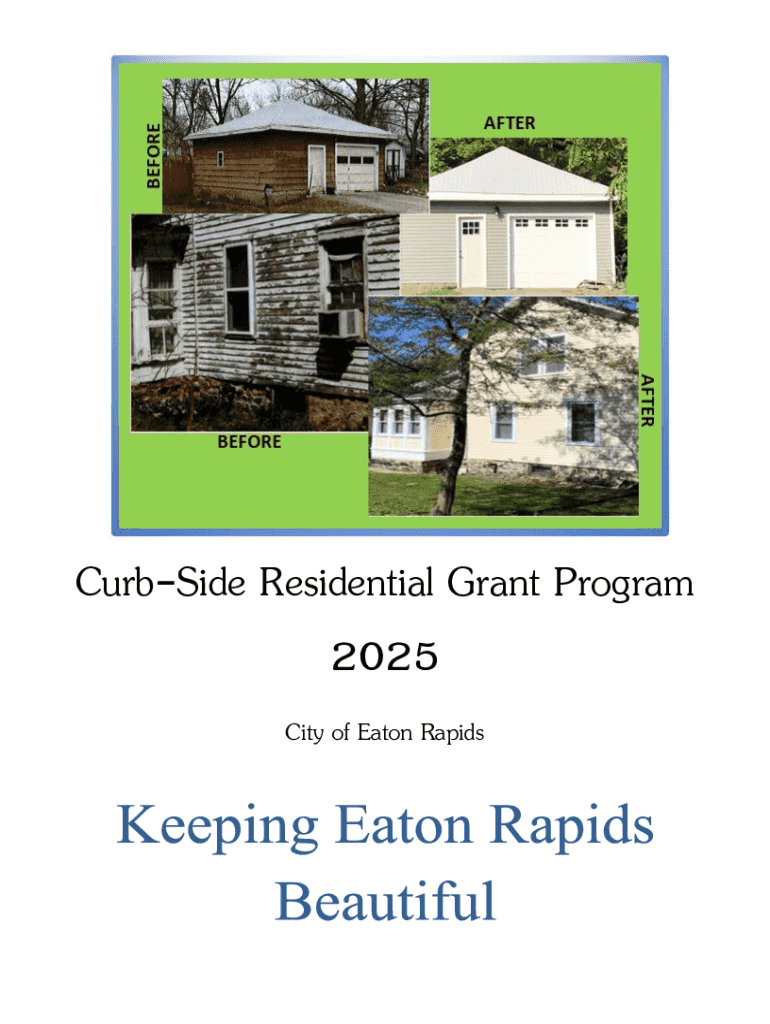 BEFORE

AFTER

BEFORE

AFTER

Curb-Side Residential Grant Program

2025

City of Eaton Rapids

Keeping Eaton Rapids Beautiful